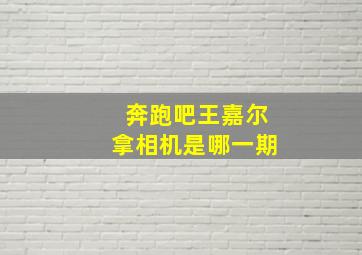 奔跑吧王嘉尔
拿相机是哪一期